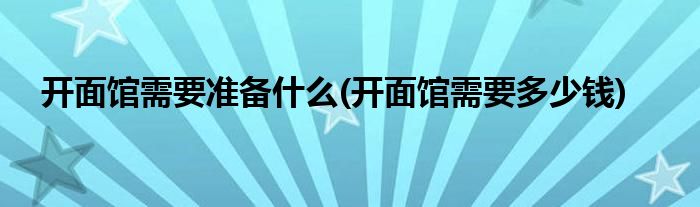 开面馆需要准备什么(开面馆需要多少钱)